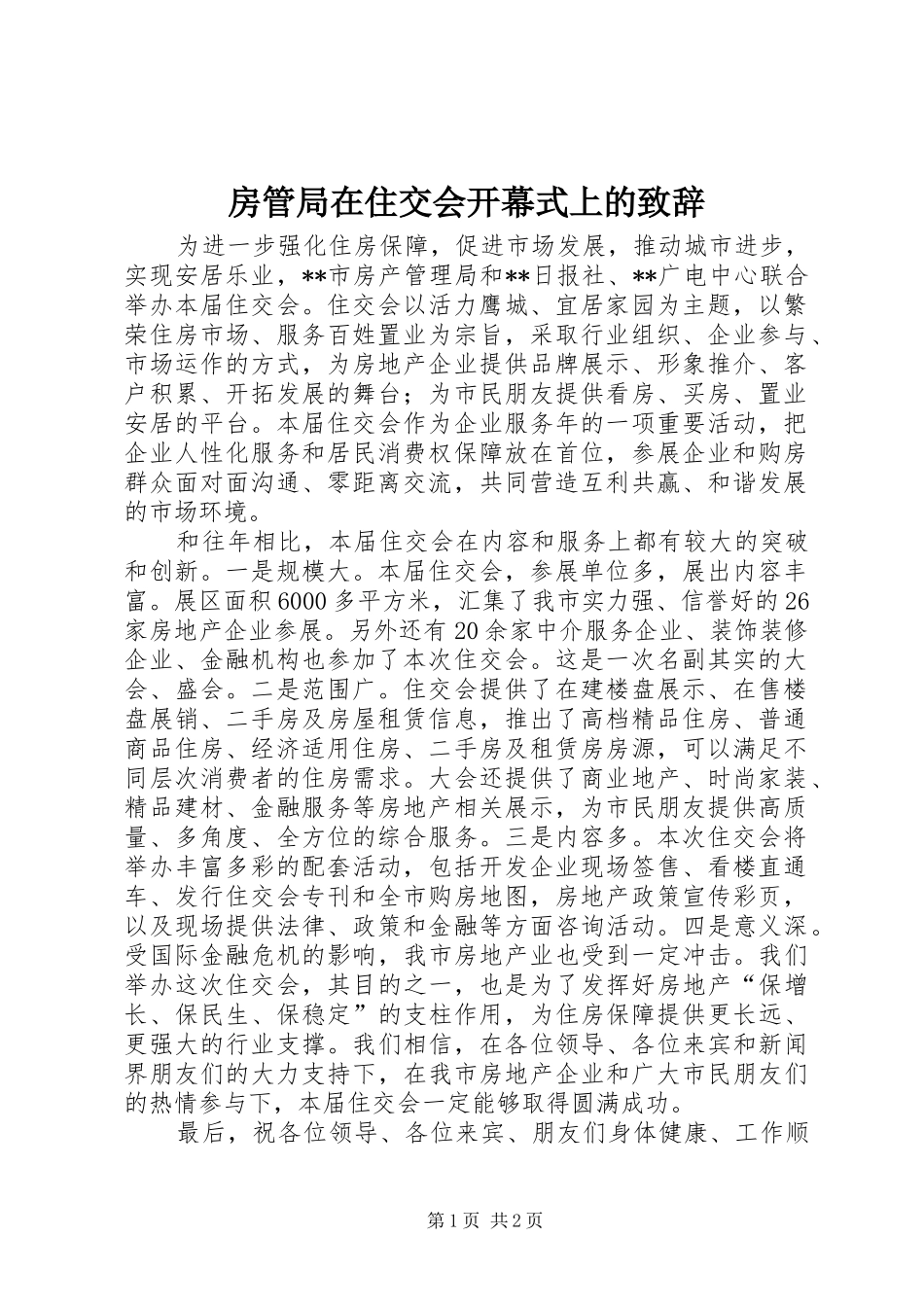 房管局在住交会开幕式上的致辞

为进一步强化住房保障，促进市场发展，推动城市进步，实现安居乐业，**市房产管理局和**日报社、**广电中心联合举办本届住交会。住交会以活力鹰城、宜居家园为主题，以繁荣住房市场、服务百姓置业为宗旨，采取行业组织、企业参与、市场运作的方式，为房地产企业提供品牌展示、形象推介、客户积累、开拓发展的舞台；为市民朋友提供看房、买房、置业安居的平台。本届住交会作为企业服务年的一项重要活动，把企业人性化服务和居民消费权保障放在首位，参展企业和购房群众面对面沟通、零距离交流，共同营造互利共赢、和谐发展的市场环境。

和往年相比，本届住交会在内容和服务上都有较大的突破和创新。一是规模大。本届住交会，参展单位多，展出内容丰富。展区面积6000多平方米，汇集了我市实力强、信誉好的26家房地产企业参展。另外还有20余家中介服务企业、装饰装修企业、金融机构也参加了本次住交会。这是一次名副其实的大会、盛会。二是范围广。住交会提供了在建楼盘展示、在售楼盘展销、二手房及房屋租赁信息，推出了高档精品住房、普通商品住房、经济适用住房、二手房及租赁房房源，可以满足不同层次消费者的住房需求。大会还提供了商业地产、时尚家装、精品建材、金融服务等房地产相关展示，为市民朋友提供高质量、多角度、全方位的综合服务。三是内容多。本次住交会将举办丰富多彩的配套活动，包括开发企业现场签售、看楼直通车、发行住交会专刊和全市购房地图，房地产政策宣传彩页，以及现场提供法律、政策和金融等方面咨询活动。四是意义深。受国际金融危机的影响，我市房地产业也受到一定冲击。我们举办这次住交会，其目的之一，也是为了发挥好房地产“保增长、保民生、保稳定”的支柱作用，为住房保障提供更长远、更强大的行业支撑。我们相信，在各位领导、各位来宾和新闻界朋友们的大力支持下，在我市房地产企业和广大市民朋友们的热情参与下，本届住交会一定能够取得圆满成功。

最后，祝各位领导、各位来宾、朋友们身体健康、工作顺

第1页 共2页